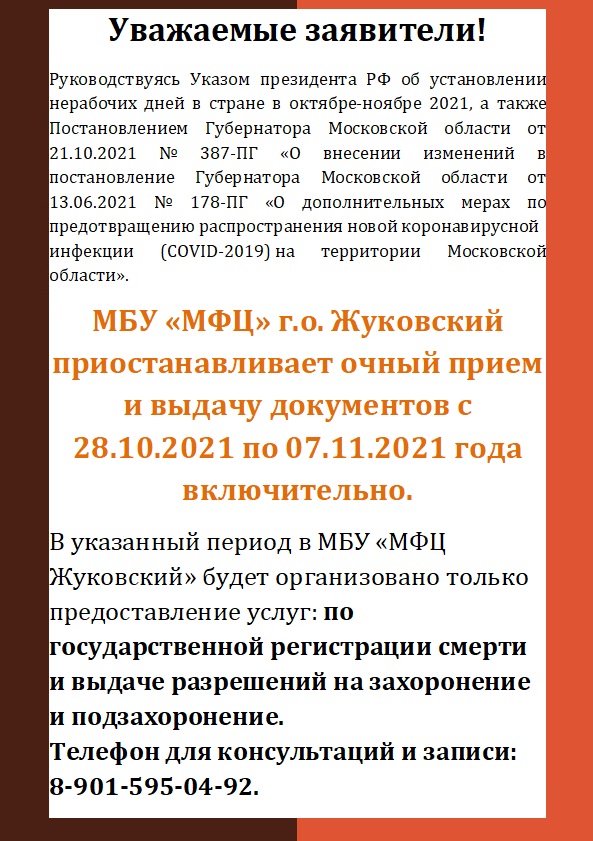 Уважаемые заявители!

Руководствуясь Указом президента РФ об установлении нерабочих дней в стране в октябре-ноябре 2021, а также Постановлением Губернатора Московской области от 21.10.2021 № 387-ПГ «О внесении изменений в постановление Губернатора Московской области от 13.06.2021 № 178-ПГ «О дополнительных мерах по предотвращению распространения новой коронавирусной инфекции (COVID-2019) на территории Московской области».

МБУ «МФЦ» г.о. Жуковский приостанавливает очный прием и выдачу документов с 28.10.2021 по 07.11.2021 года включительно.

В указанный период в МБУ «МФЦ Жуковский» будет организовано только предоставление услуг: по государственной регистрации смерти и выдаче разрешений на захоронение и подзахоронение.
Телефон для консультаций и записи: 8-901-595-04-92.